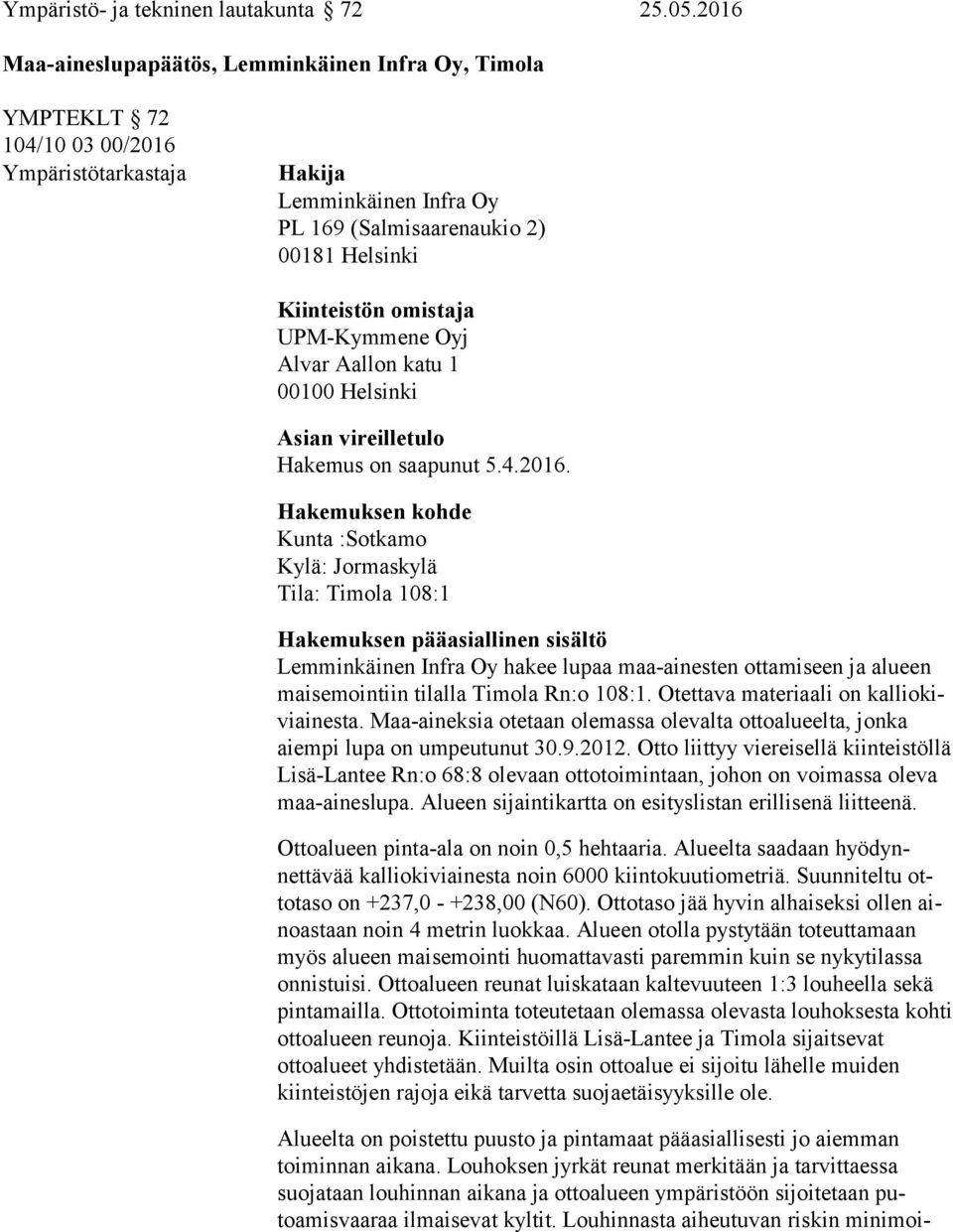 Ympäristö- ja tekninen lautakunta § 72 25.05.2016

Maa-aineslupapäätös, Lemminkäinen Infra Oy, Timola

YMPTEKLT § 72
104/10 03 00/2016
Ympäristötarkastaja

Hakija
Lemminkäinen Infra Oy
PL 169 (Salmisaarenaukio 2)
00181 Helsinki

Kiinteistön omistaja
UPM-Kymmene Oyj
Alvar Aallon katu 1
00100 Helsinki

Asian vireilletulo
Hakemus on saapunut 5.4.2016.

Hakemuksen kohde
Kunta :Sotkamo
Kylä: Jormaskylä
Tila: Timola 108:1

Hakemuksen pääasiallinen sisältö
Lemminkäinen Infra Oy hakee lupaa maa-ainesten ottamiseen ja alueen maisemointiin tilalla Timola Rn:o 108:1. Otettava materiaali on kalliokiviainesta. Maa-aineksia otetaan olemassa olevalta ottoalueelta, jonka aiempi lupa on umpeutunut 30.9.2012. Otto liittyy viereisellä kiinteistöllä Lisä-Lantee Rn:o 68:8 olevaan ottotoimintaan, johon on voimassa oleva maa-aineslupa. Alueen sijaintikartta on esityslistan erillisenä liitteenä.

Ottoalueen pinta-ala on noin 0,5 hehtaaria. Alueelta saadaan hyödynnettävää kalliokiviainesta noin 6000 kiintokuutiometriä. Suunniteltu ottotaso on +237,0 - +238,00 (N60). Ottotaso jää hyvin alhaiseksi ollen ainoastaan noin 4 metrin luokkaa. Alueen otolla pystytään toteuttamaan myös alueen maisemointi huomattavasti paremmin kuin se nykytilassa onnistuisi. Ottoalueen reunat luiskataan kaltevuuteen 1:3 louheella sekä pintamailla. Ottotoiminta toteutetaan olemassa olevasta louhoksesta kohti ottoalueen reunoja. Kiinteistöillä Lisä-Lantee ja Timola sijaitsevat ottoalueet yhdistetään. Muilta osin ottoalue ei sijoitu lähelle muiden kiinteistöjen rajoja eikä tarvetta suojaetäisyyksille ole.

Alueelta on poistettu puusto ja pintamaat pääasiallisesti jo aiemman toiminnan aikana. Louhoksen jyrkät reunat merkitään ja tarvittaessa suojataan louhinnan aikana ja ottoalueen ympäristöön sijoitetaan putoamisvaaraa ilmaisevat kyltit. Louhinnasta aiheutuvan riskin minimoi-